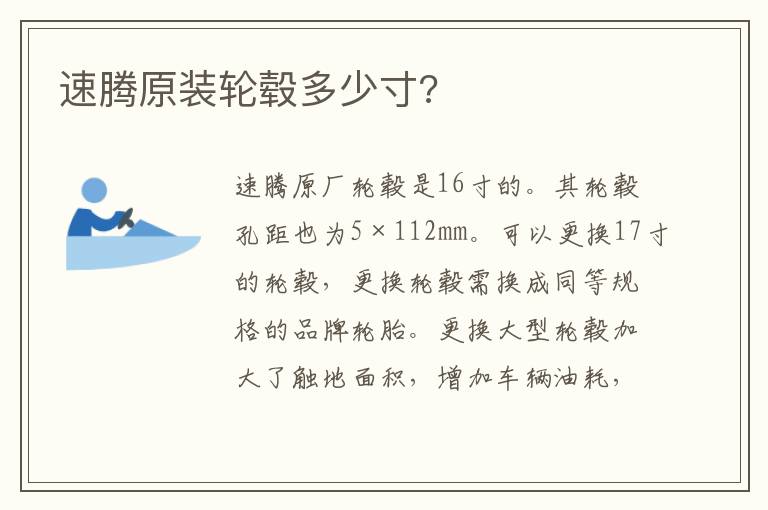 速腾原装轮毂多少寸?

速腾原厂轮毂是16寸的。其轮毂孔距也为5×112mm。可以更换17寸的轮毂，更换轮毂需换成同等规格的品牌轮胎。更换大型轮毂加大了触地面积，增加车辆油耗，